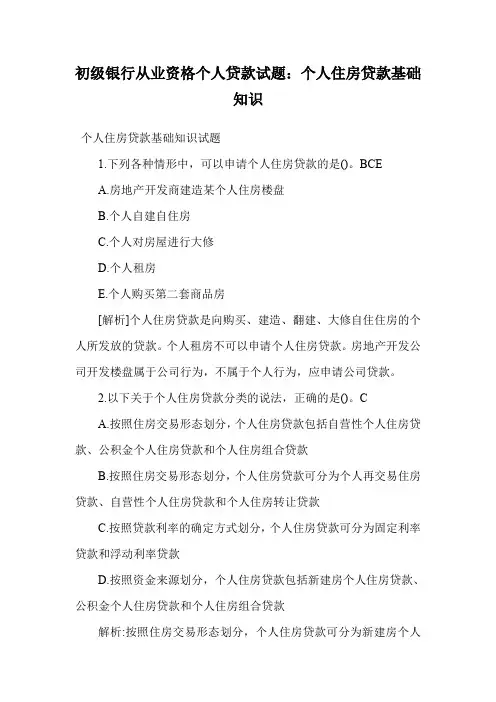 初级银行从业资格个人贷款试题：个人住房贷款基础知识

个人住房贷款基础知识试题

1.下列各种情形中，可以申请个人住房贷款的是()。BCE

A.房地产开发商建造某个人住房楼盘

B.个人自建自住房

C.个人对房屋进行大修

D.个人租房

E.个人购买第二套商品房

[解析]个人住房贷款是向购买、建造、翻建、大修自住住房的个人所发放的贷款。个人租房不可以申请个人住房贷款。房地产开发公司开发楼盘属于公司行为，不属于个人行为，应申请公司贷款。

2.以下关于个人住房贷款分类的说法，正确的是()。C

A.按照住房交易形态划分，个人住房贷款包括自营性个人住房贷款、公积金个人住房贷款和个人住房组合贷款

B.按照住房交易形态划分，个人住房贷款可分为个人再交易住房贷款、自营性个人住房贷款和个人住房转让贷款

C.按照贷款利率的确定方式划分，个人住房贷款可分为固定利率贷款和浮动利率贷款

D.按照资金来源划分，个人住房贷款包括新建房个人住房贷款、公积金个人住房贷款和个人住房组合贷款

解析:按照住房交易形态划分，个人住房贷款可分为新建房个人